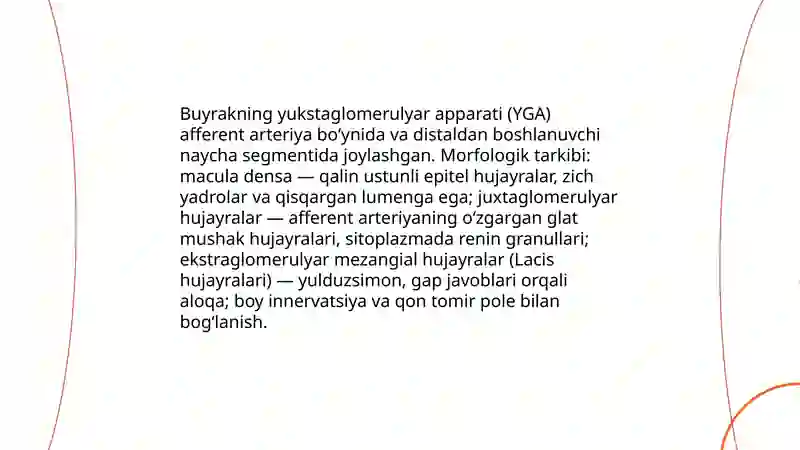 Buyrakning yukstaglomerulyar apparati (YGA) afferent arteriya bo‘ynida va distaldan boshlanuvchi naycha segmentida joylashgan. Morfologik tarkibi: macula densa — qalin ustunli epitel hujayralar, zich yadrolar va qisqargan lumenga ega; juxtaglomerulyar hujayralar — afferent arteriyaning o‘zgargan glat mushak hujayralari, sitoplazmada renin granullari; ekstraglomerulyar mezangial hujayralar (Lacis hujayralari) — yulduzsimon, gap javoblari orqali aloqa; boy innervatsiya va qon tomir pole bilan bog‘lanish.